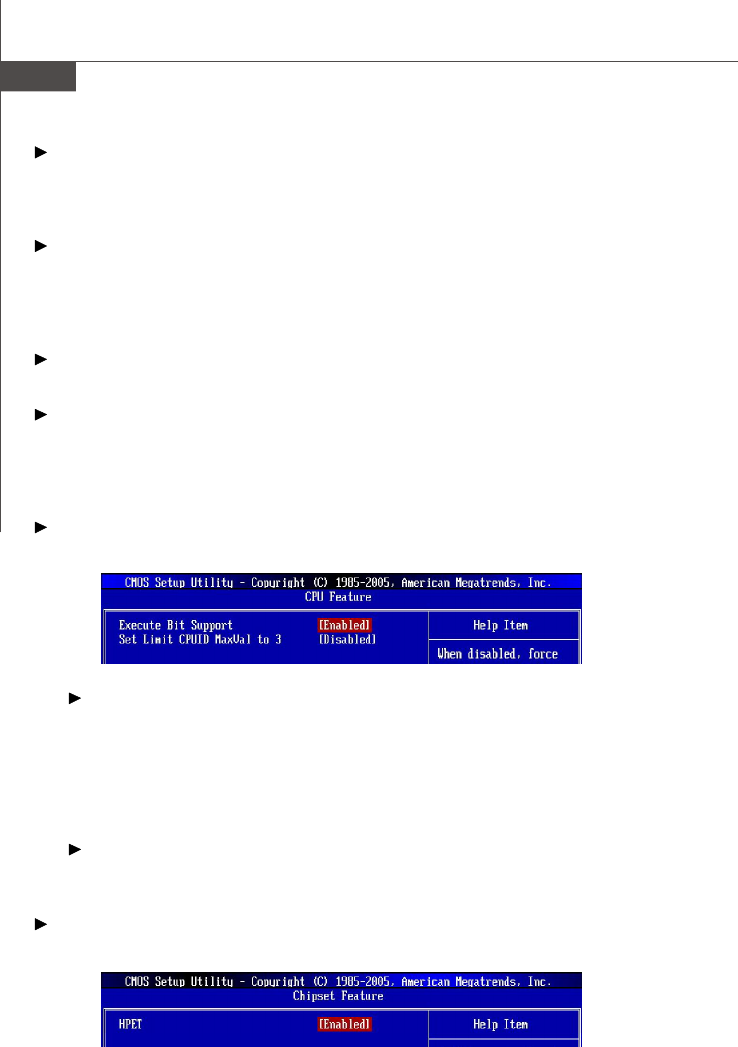 CMOS Setup Utility - Copyright (C) 1985-2005, American Megatrends, Inc.
CPU Feature

Execute Bit Support [Enabled]
Set Limit CPUID MaxVal to 3 [Disabled]

Help Item

When disabled, force

CMOS Setup Utility - Copyright (C) 1985-2005, American Megatrends, Inc.
Chipset Feature

HPET [Enabled]

Help Item